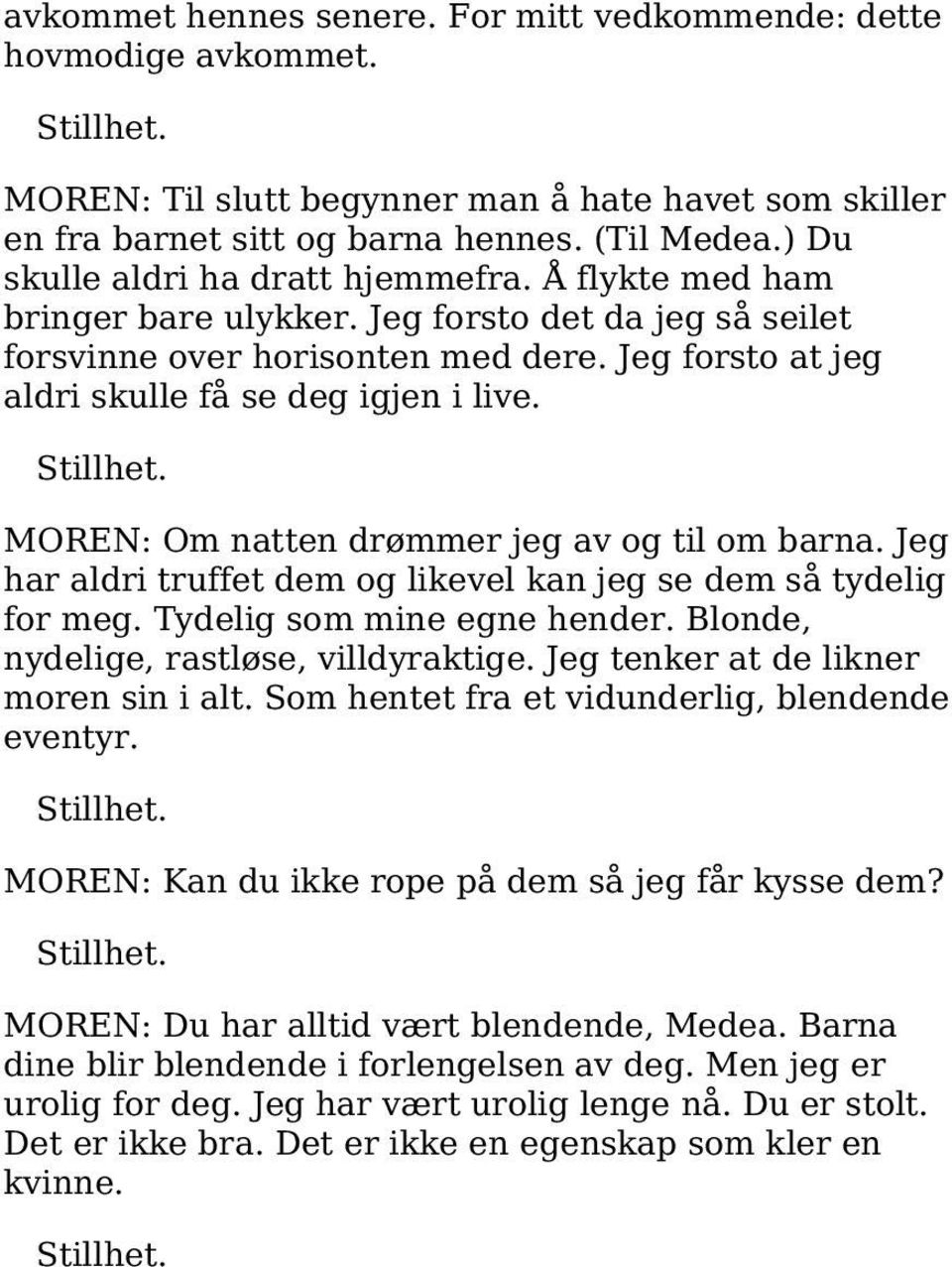 avkommet hennes senere. For mitt vedkommende: dette hovmodige avkommet.

Stillhet.

MOREN: Til slutt begynner man å hate havet som skiller en fra barnet sitt og barna hennes. (Til Medea.) Du skulle aldri ha dratt hjemmefra. Å flykte med ham bringer bare ulykker. Jeg forsto det da jeg så seilet forsvinne over horisonten med dere. Jeg forsto at jeg aldri skulle få se deg igjen i live.

Stillhet.

MOREN: Om natten drømmer jeg av og til om barna. Jeg har aldri truffet dem og likevel kan jeg se dem så tydelig for meg. Tydelig som mine egne hender. Blonde, nydelige, rastløse, villdyraktige. Jeg tenker at de likner moren sin i alt. Som hentet fra et vidunderlig, blendende eventyr.

Stillhet.

MOREN: Kan du ikke rope på dem så jeg får kysse dem?

Stillhet.

MOREN: Du har alltid vært blendende, Medea. Barna dine blir blendende i forlengelsen av deg. Men jeg er urolig for deg. Jeg har vært urolig lenge nå. Du er stolt. Det er ikke bra. Det er ikke en egenskap som kler en kvinne.

Stillhet.